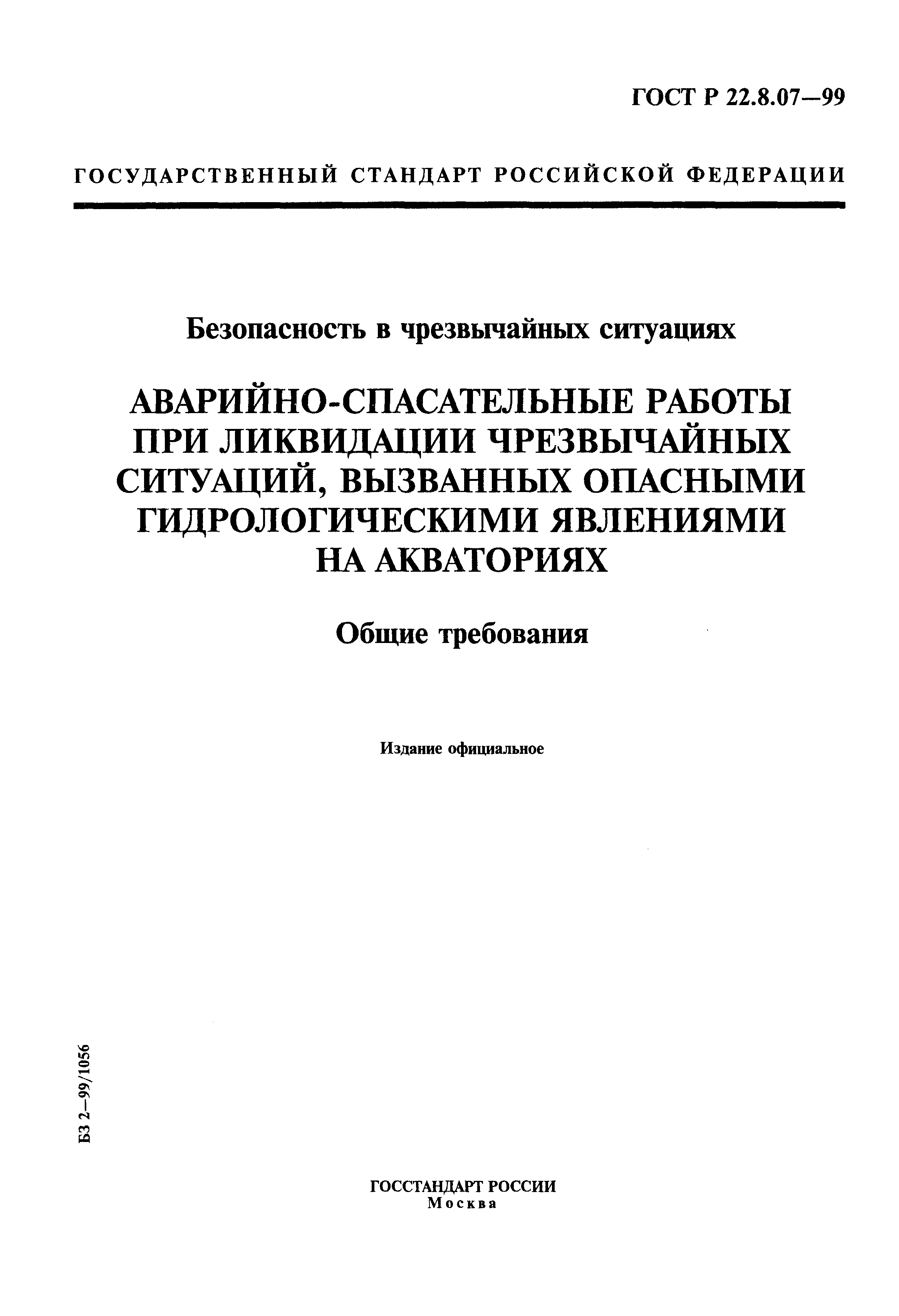 ГОСТ Р 22.8.07—99

ГОСУДАРСТВЕННЫЙ СТАНДАРТ РОССИЙСКОЙ ФЕДЕРАЦИИ

Безопасность в чрезвычайных ситуациях

АВАРИЙНО-СПАСАТЕЛЬНЫЕ РАБОТЫ ПРИ ЛИКВИДАЦИИ ЧРЕЗВЫЧАЙНЫХ СИТУАЦИЙ, ВЫЗВАННЫХ ОПАСНЫМИ ГИДРОЛОГИЧЕСКИМИ ЯВЛЕНИЯМИ НА АКВАТОРИЯХ

Общие требования

Издание официальное

БЗ 2—99/1056

ГОССТАНДАРТ РОССИИ
Москва